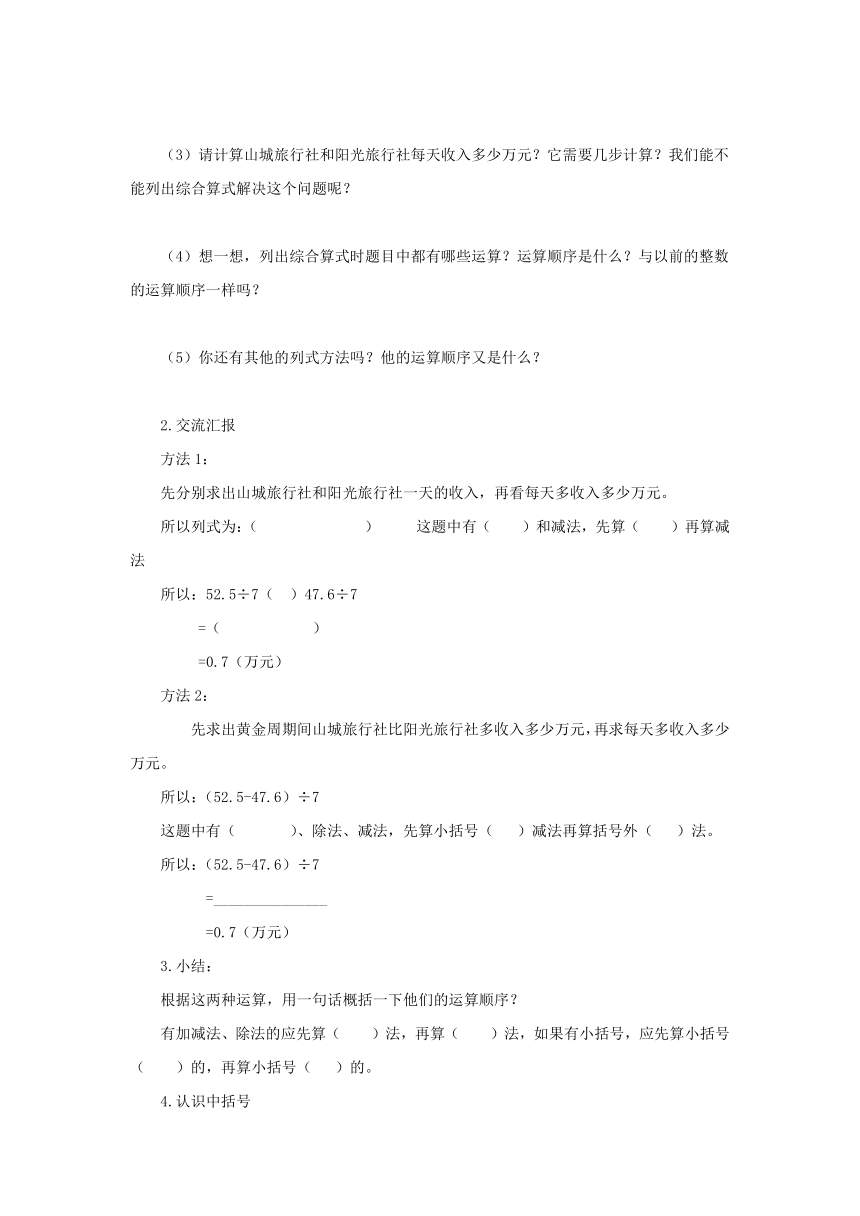 （3）请计算山城旅行社和阳光旅行社每天收入多少万元？它需要几步计算？我们能不能列出综合算式解决这个问题呢？

（4）想一想，列出综合算式时题目中都有哪些运算？运算顺序是什么？与以前的整数的运算顺序一样吗？

（5）你还有其他的列式方法吗？他的运算顺序又是什么？

2.交流汇报

方法 1：

先分别求出山城旅行社和阳光旅行社一天的收入，再看每天多收入多少万元。

所以列式为：（　　　　　　）　　这题中有（　　）和减法，先算（　　）再算减法

所以：52.5÷7（　）47.6÷7

=（　　　　　）

=0.7（万元）

方法 2：

先求出黄金周期间山城旅行社比阳光旅行社多收入多少万元，再求每天多收入多少万元。

所以：（52.5-47.6）÷7

这题中有（　　　）、除法、减法，先算小括号（　）减法再算括号外（　）法。

所以：（52.5-47.6）÷7

=______________

=0.7（万元）

3.小结：

根据这两种运算，用一句话概括一下他们的运算顺序？

有加减法、除法的应先算（　　）法，再算（　　）法，如果有小括号，应先算小括号（　　）的，再算小括号（　）的。

4.认识中括号